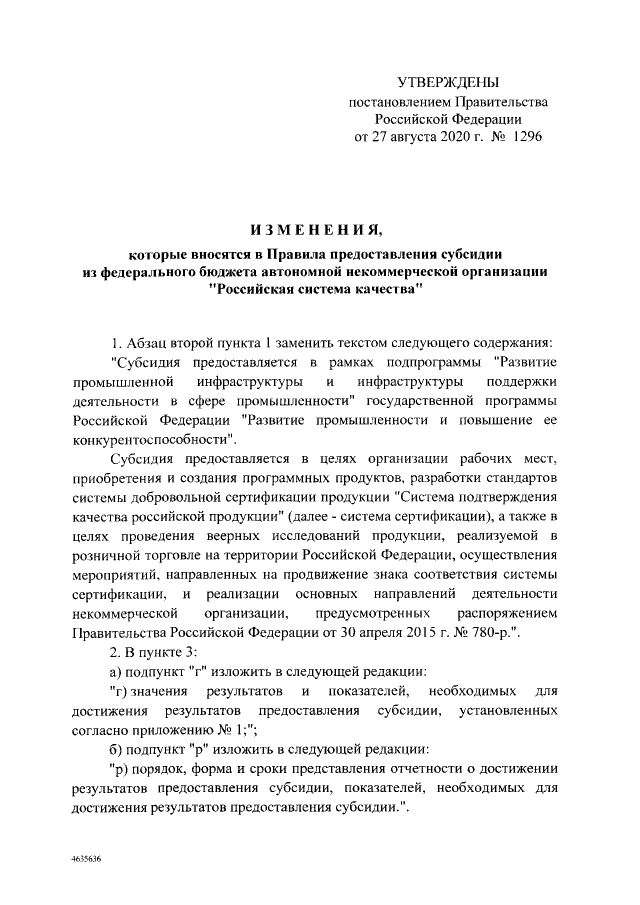 УТВЕРЖДЕНЫ
постановлением Правительства
Российской Федерации
от 27 августа 2020 г. № 1296

ИЗМЕНЕНИЯ,
которые вносятся в Правила предоставления субсидии из федерального бюджета автономной некоммерческой организации "Российская система качества"

1. Абзац второй пункта 1 заменить текстом следующего содержания:

"Субсидия предоставляется в рамках подпрограммы "Развитие промышленной инфраструктуры и инфраструктуры поддержки деятельности в сфере промышленности" государственной программы Российской Федерации "Развитие промышленности и повышение ее конкурентоспособности".

Субсидия предоставляется в целях организации рабочих мест, приобретения и создания программных продуктов, разработки стандартов системы добровольной сертификации продукции "Система подтверждения качества российской продукции" (далее - система сертификации), а также в целях проведения веерных исследований продукции, реализуемой в розничной торговле на территории Российской Федерации, осуществления мероприятий, направленных на продвижение знака соответствия системы сертификации, и реализации основных направлений деятельности некоммерческой организации, предусмотренных распоряжением Правительства Российской Федерации от 30 апреля 2015 г. № 780-р.".

2. В пункте 3:

а) подпункт "г" изложить в следующей редакции:

"г) значения результатов и показателей, необходимых для достижения результатов предоставления субсидии, установленных согласно приложению № 1;";

б) подпункт "р" изложить в следующей редакции:

"р) порядок, форма и сроки представления отчетности о достижении результатов предоставления субсидии, показателей, необходимых для достижения результатов предоставления субсидии.".

4635636